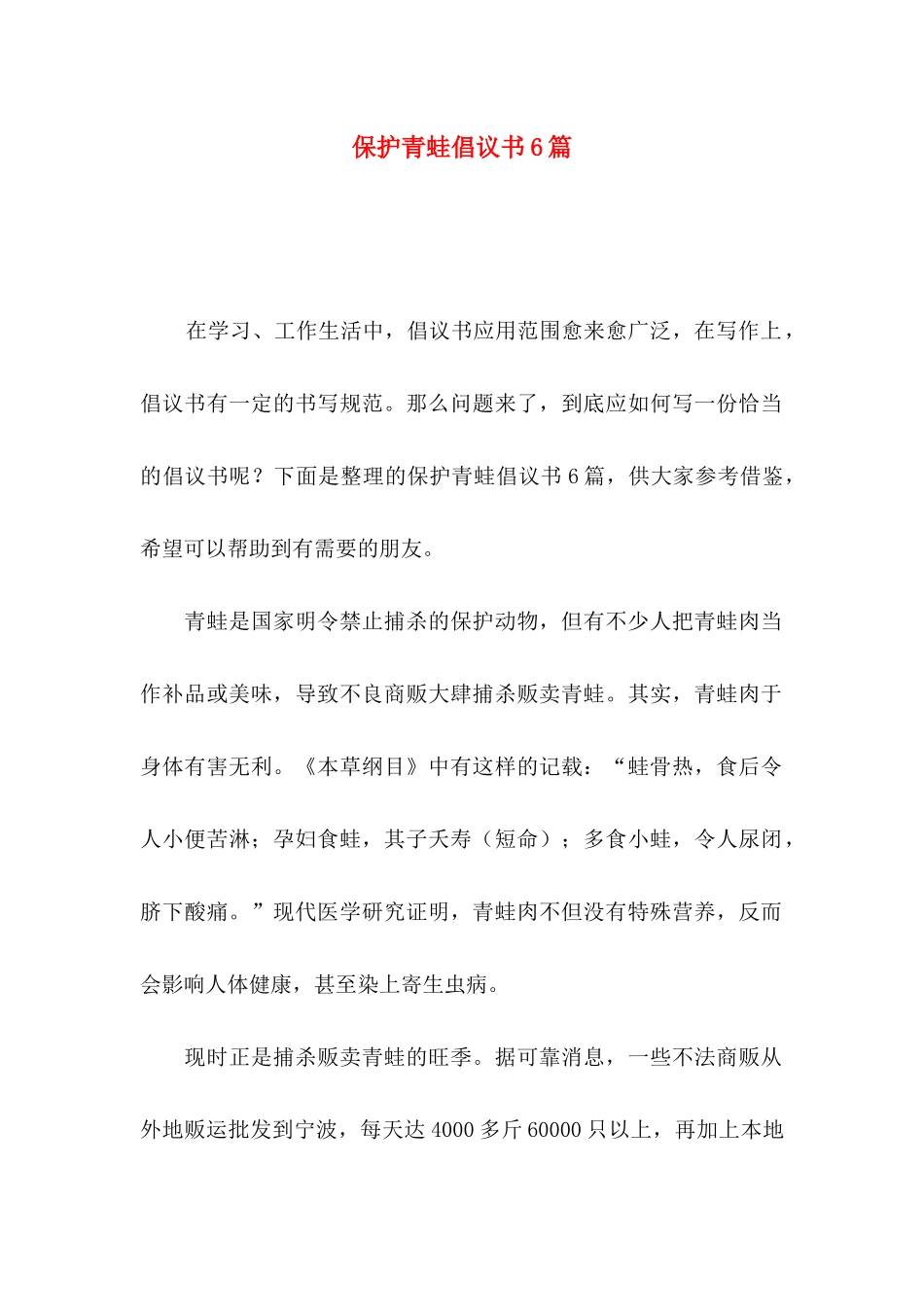 保护青蛙倡议书6篇

在学习、工作生活中，倡议书应用范围愈来愈广泛，在写作上，倡议书有一定的书写规范。那么问题来了，到底应如何写一份恰当的倡议书呢？下面是整理的保护青蛙倡议书6篇，供大家参考借鉴，希望可以帮助到有需要的朋友。

青蛙是国家明令禁止捕杀的保护动物，但有不少人把青蛙肉当作补品或美味，导致不良商贩大肆捕杀贩卖青蛙。其实，青蛙肉于身体有害无利。《本草纲目》中有这样的记载：“蛙骨热，食后令人小便苦淋；孕妇食蛙，其子夭寿（短命）；多食小蛙，令人尿闭，脐下酸痛。”现代医学研究证明，青蛙肉不但没有特殊营养，反而会影响人体健康，甚至染上寄生虫病。

现时正是捕杀贩卖青蛙的旺季。据可靠消息，一些不法商贩从外地贩运批发到宁波，每天达4000多斤60000只以上，再加上本地